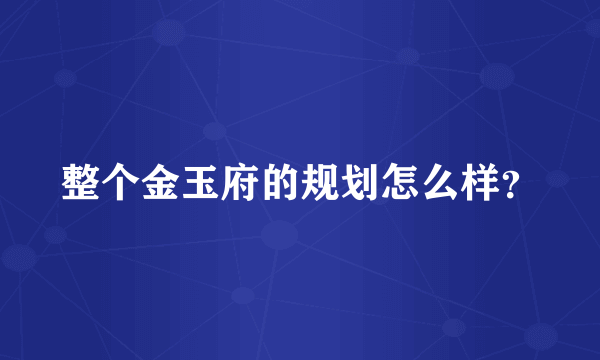 整个金玉府的规划怎么样?